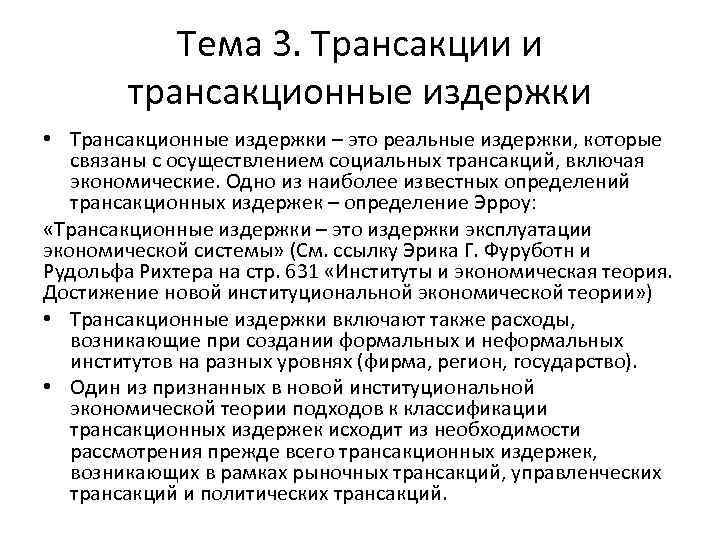 Тема 3. Трансакции и трансакционные издержки

• Трансакционные издержки – это реальные издержки, которые связаны с осуществлением социальных трансакций, включая экономические. Одно из наиболее известных определений трансакционных издержек – определение Эрроу:

«Трансакционные издержки – это издержки эксплуатации экономической системы» (См. ссылку Эрика Г. Фуруботн и Рудольфа Рихтера на стр. 631 «Институты и экономическая теория. Достижение новой институциональной экономической теории»)

• Трансакционные издержки включают также расходы, возникающие при создании формальных и неформальных институтов на разных уровнях (фирма, регион, государство).

• Один из признанных в новой институциональной экономической теории подходов к классификации трансакционных издержек исходит из необходимости рассмотрения прежде всего трансакционных издержек, возникающих в рамках рыночных трансакций, управленческих трансакций и политических трансакций.